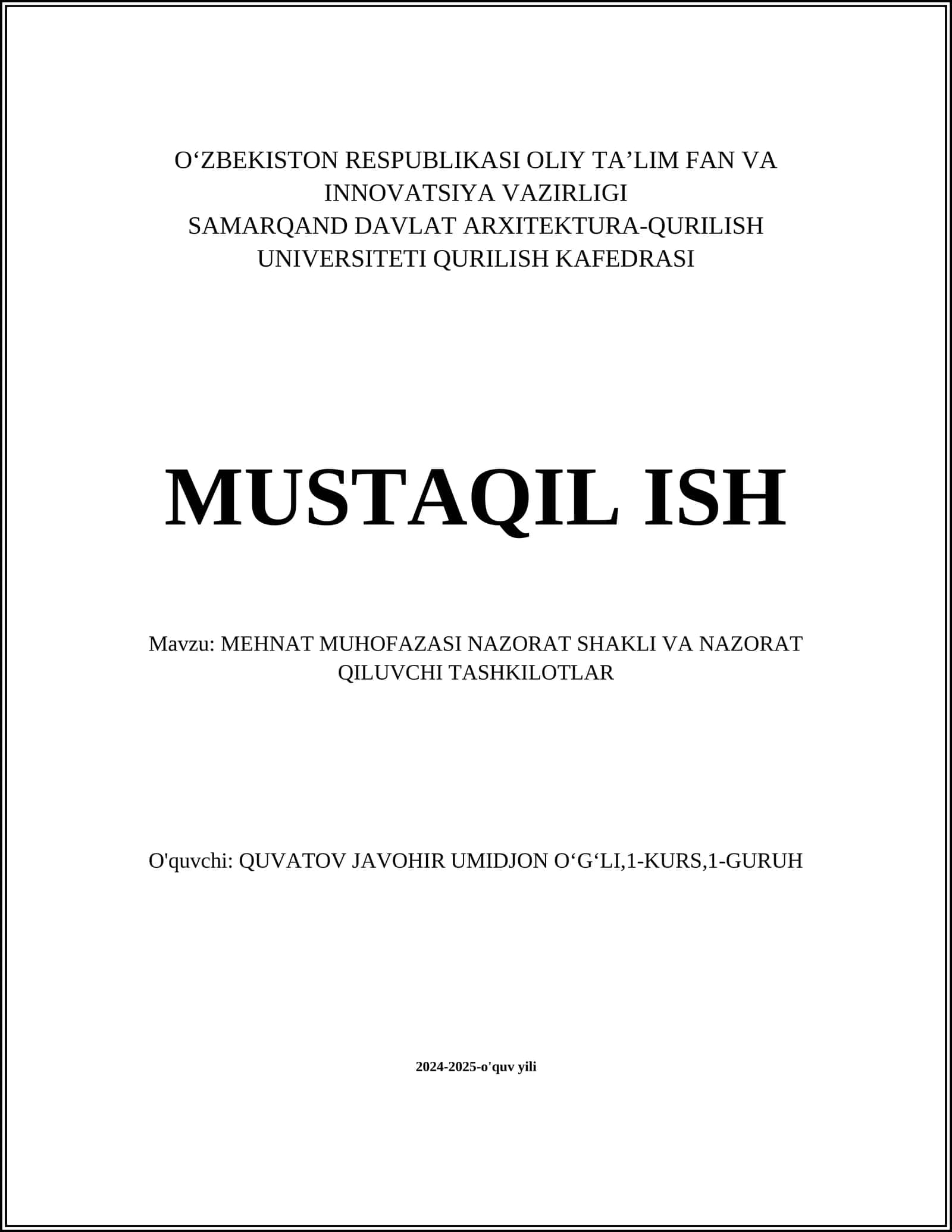 O‘ZBEKISTON RESPUBLIKASI OLIY TA’LIM FAN VA INNOVATSIYA VAZIRLIGI
SAMARQAND DAVLAT ARXITEKTURA-QURILISH UNIVERSITETI QURILISH KAFEDRASI

MUSTAQIL ISH

Mavzu: MEHNAT MUHOFAZASI NAZORAT SHAKLI VA NAZORAT QILUVCHI TASHKILOTLAR

O'quvchi: QUVATOV JAVOHIR UMIDJON O‘G‘LI,1-KURS,1-GURUH

2024-2025-o'quv yili